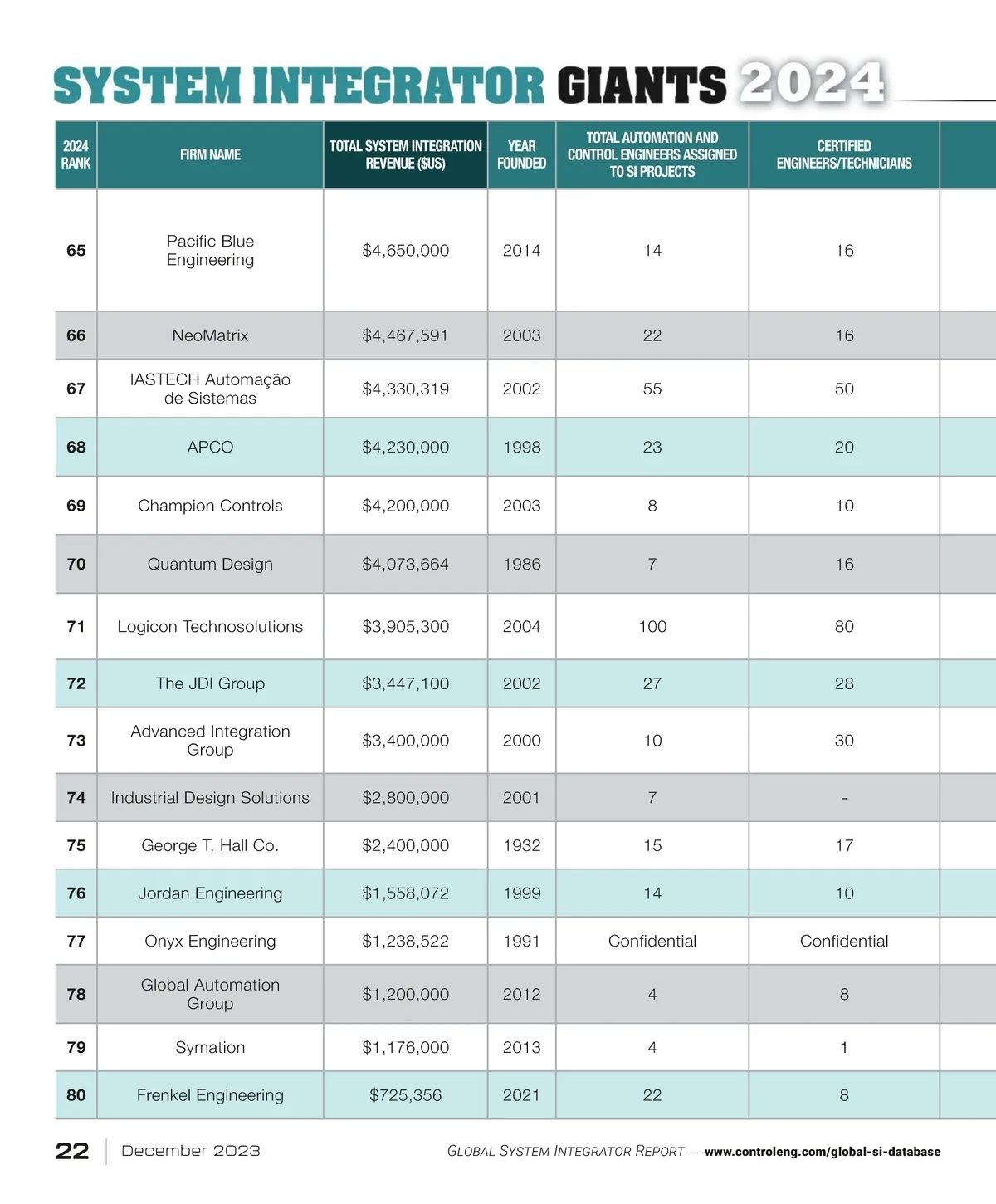 SYSTEM INTEGRATOR GIANTS 2024

| 2024 RANK | FIRM NAME | TOTAL SYSTEM INTEGRATION REVENUE ($US) | YEAR FOUNDED | TOTAL AUTOMATION AND CONTROL ENGINEERS ASSIGNED TO SI PROJECTS | CERTIFIED ENGINEERS/TECHNICIANS |
|---|---|---|---|---|---|
| 65 | Pacific Blue Engineering | $4,650,000 | 2014 | 14 | 16 |
| 66 | NeoMatrix | $4,467,591 | 2003 | 22 | 16 |
| 67 | IASTECH Automação de Sistemas | $4,330,319 | 2002 | 55 | 50 |
| 68 | APCO | $4,230,000 | 1998 | 23 | 20 |
| 69 | Champion Controls | $4,200,000 | 2003 | 8 | 10 |
| 70 | Quantum Design | $4,073,664 | 1986 | 7 | 16 |
| 71 | Logicon Technosolutions | $3,905,300 | 2004 | 100 | 80 |
| 72 | The JDI Group | $3,447,100 | 2002 | 27 | 28 |
| 73 | Advanced Integration Group | $3,400,000 | 2000 | 10 | 30 |
| 74 | Industrial Design Solutions | $2,800,000 | 2001 | 7 | - |
| 75 | George T. Hall Co. | $2,400,000 | 1932 | 15 | 17 |
| 76 | Jordan Engineering | $1,558,072 | 1999 | 14 | 10 |
| 77 | Onyx Engineering | $1,238,522 | 1991 | Confidential | Confidential |
| 78 | Global Automation Group | $1,200,000 | 2012 | 4 | 8 |
| 79 | Symation | $1,176,000 | 2013 | 4 | 1 |
| 80 | Frenkel Engineering | $725,356 | 2021 | 22 | 8 |

22 December 2023 GLOBAL SYSTEM INTEGRATOR REPORT — www.controleng.com/global-si-database